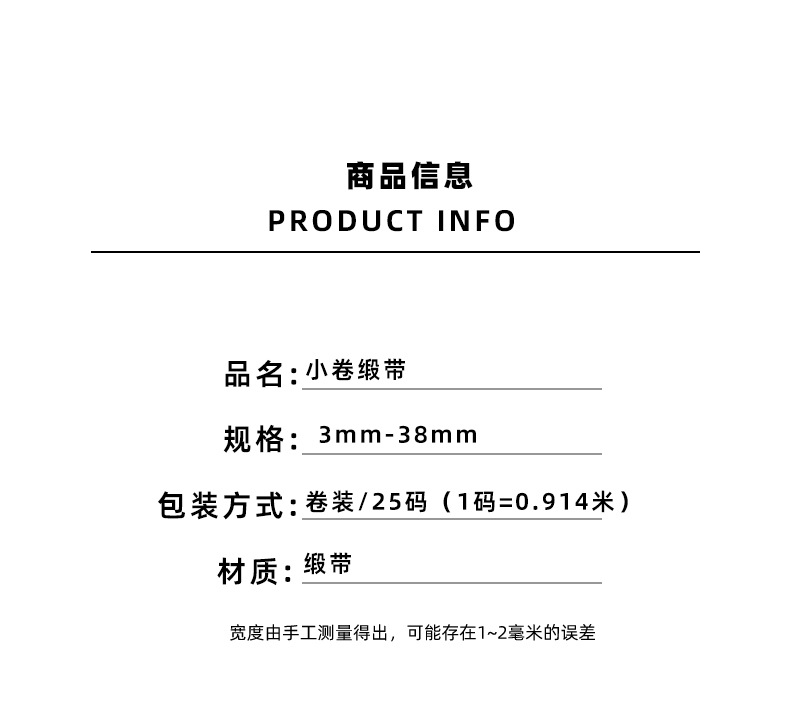 商品信息
PRODUCT INFO

品名:小卷缎带

规格:3mm-38mm

包装方式:卷装/25码（1码=0.914米）

材质:缎带

宽度由手工测量得出，可能存在1~2毫米的误差